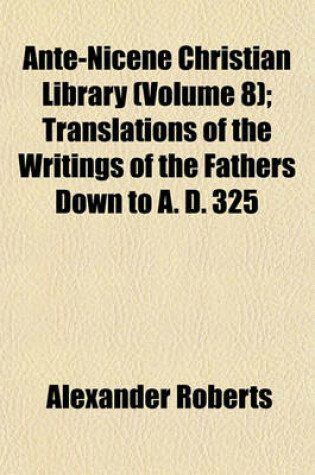 Ante-Nicene Christian Library (Volume 8); Translations of the Writings of the Fathers Down to A. D. 325

Alexander Roberts